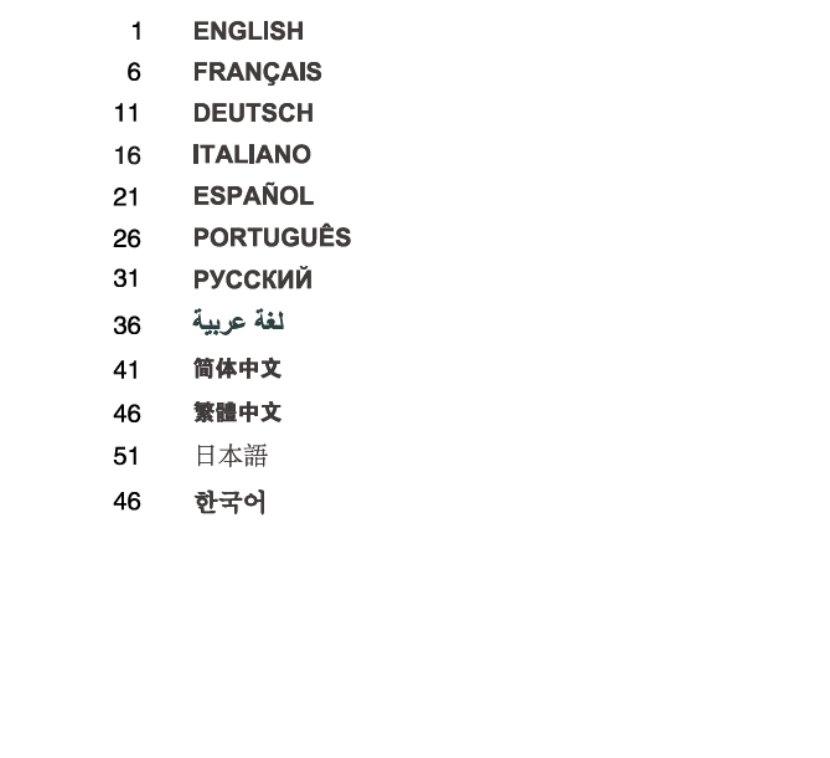 1 ENGLISH
6 FRANÇAIS
11 DEUTSCH
16 ITALIANO
21 ESPAÑOL
26 PORTUGUÊS
31 РУССКИЙ
36 لغة عربية
41 简体中文
46 繁體中文
51 日本語
46 한국어